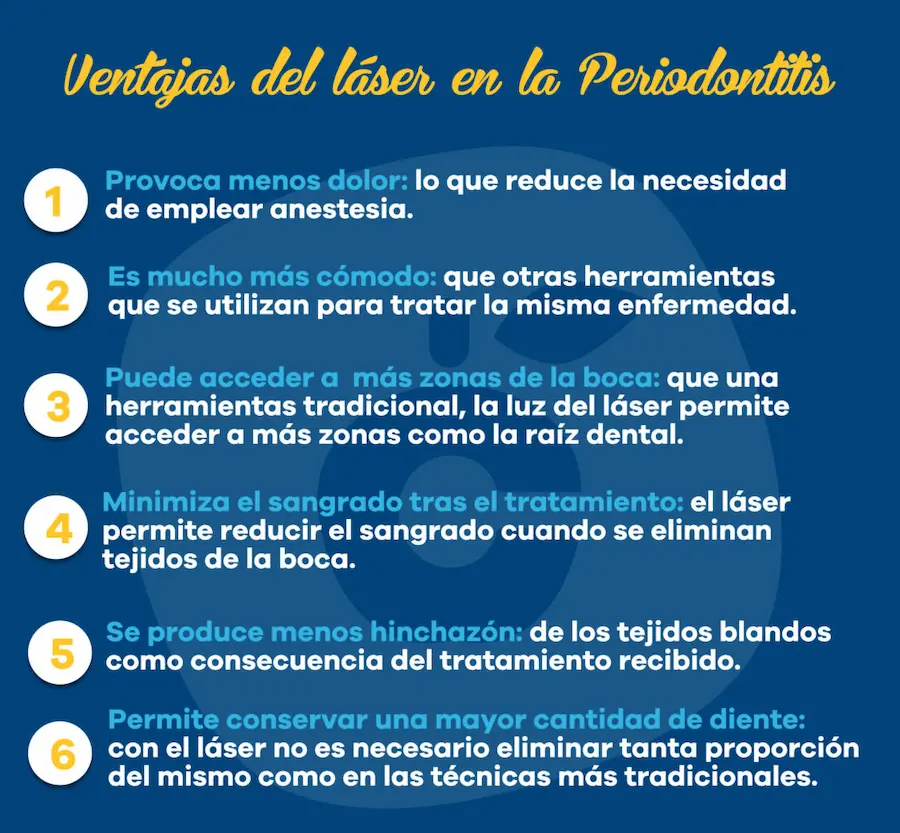 Ventajas del láser en la Periodontitis

1 Provoca menos dolor: lo que reduce la necesidad de emplear anestesia.

2 Es mucho más cómodo: que otras herramientas que se utilizan para tratar la misma enfermedad.

3 Puede acceder a  más zonas de la boca: que una herramientas tradicional, la luz del láser permite acceder a más zonas como la raíz dental.

4 Minimiza el sangrado tras el tratamiento: el láser permite reducir el sangrado cuando se eliminan tejidos de la boca.

5 Se produce menos hinchazón: de los tejidos blandos como consecuencia del tratamiento recibido.

6 Permite conservar una mayor cantidad de diente: con el láser no es necesario eliminar tanta proporción del mismo como en las técnicas más tradicionales.